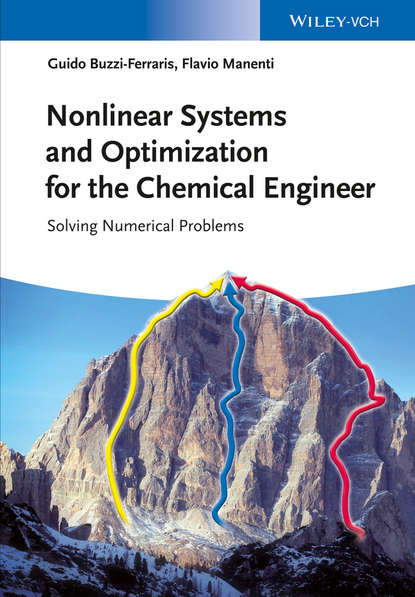 WILEY-VCH

Guido Buzzi-Ferraris, Flavio Manenti

Nonlinear Systems and Optimization for the Chemical Engineer

Solving Numerical Problems